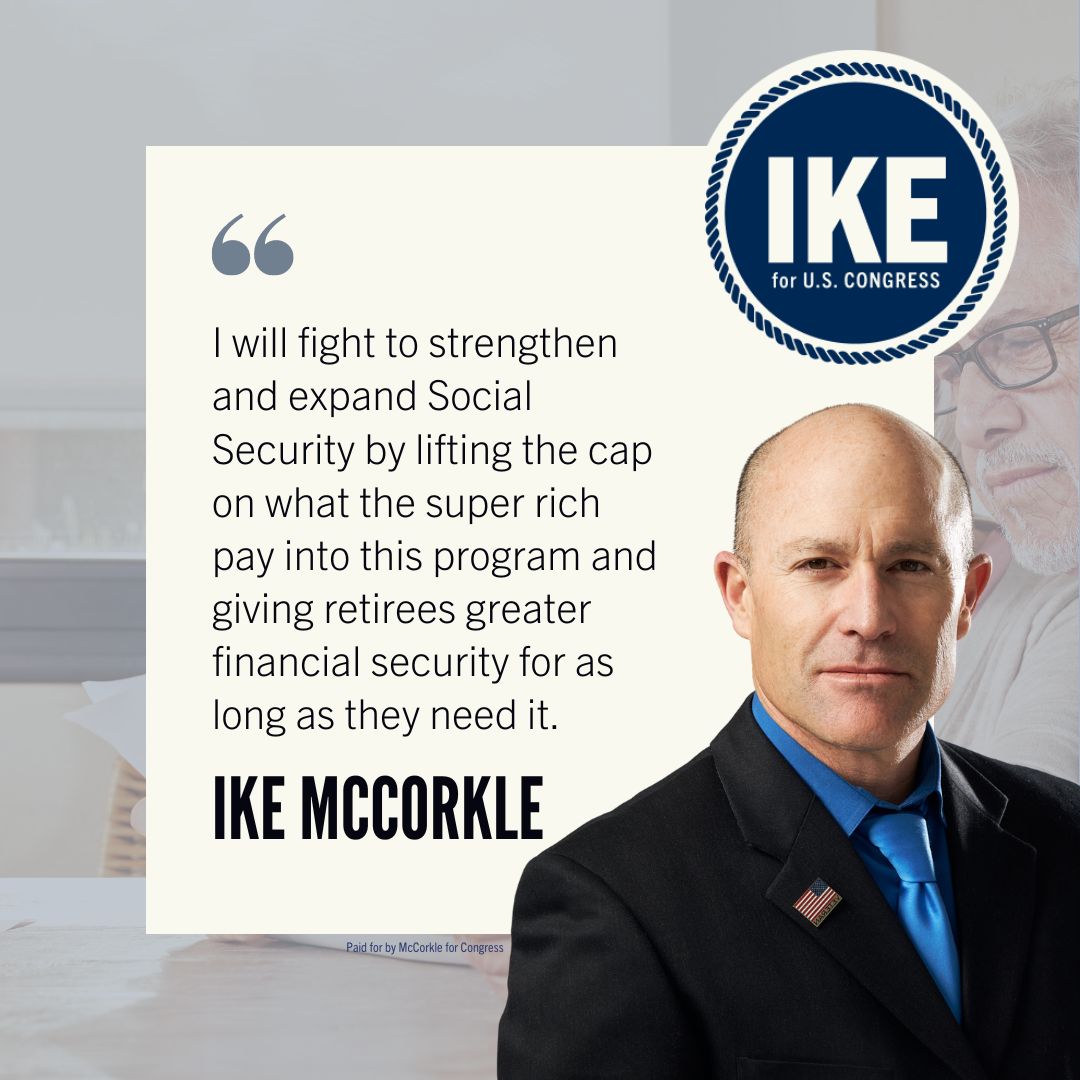 IKE
for U.S. CONGRESS

“

I will fight to strengthen and expand Social Security by lifting the cap on what the super rich pay into this program and giving retirees greater financial security for as long as they need it.

IKE MCCORKLE

Paid for by McCorkle for Congress